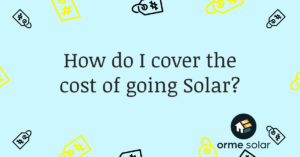 How do I cover the cost of going Solar?

orme solar